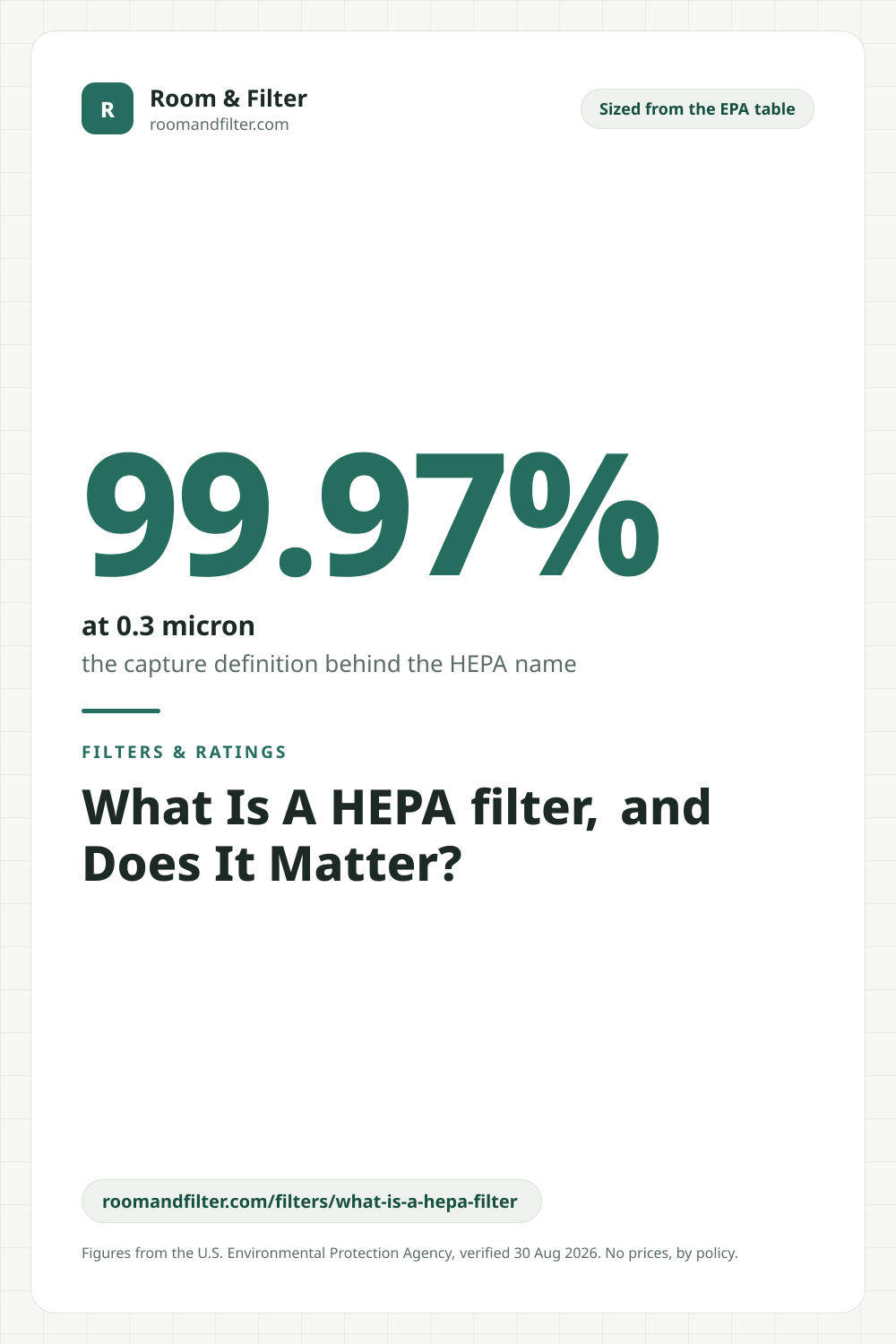 R
Room & Filter
roomandfilter.com

Sized from the EPA table

99.97%

at 0.3 micron

the capture definition behind the HEPA name

FILTERS & RATINGS

What Is A HEPA filter, and Does It Matter?

roomandfilter.com/filters/what-is-a-hepa-filter

Figures from the U.S. Environmental Protection Agency, verified 30 Aug 2026. No prices, by policy.